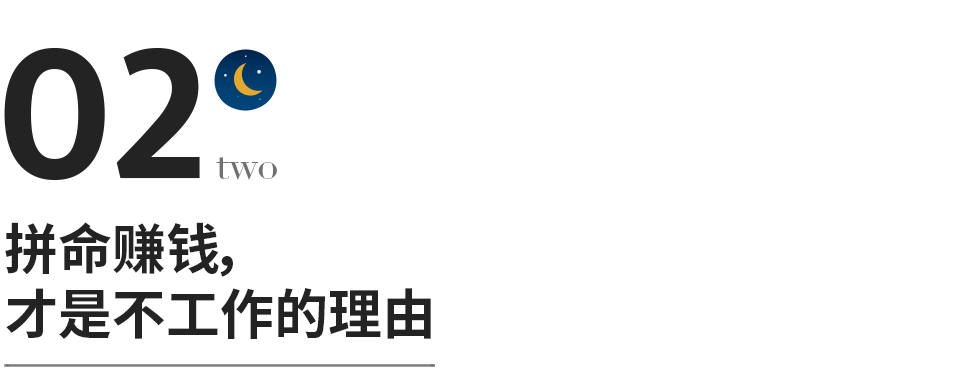 02
two

拼命赚钱,
才是不工作的理由